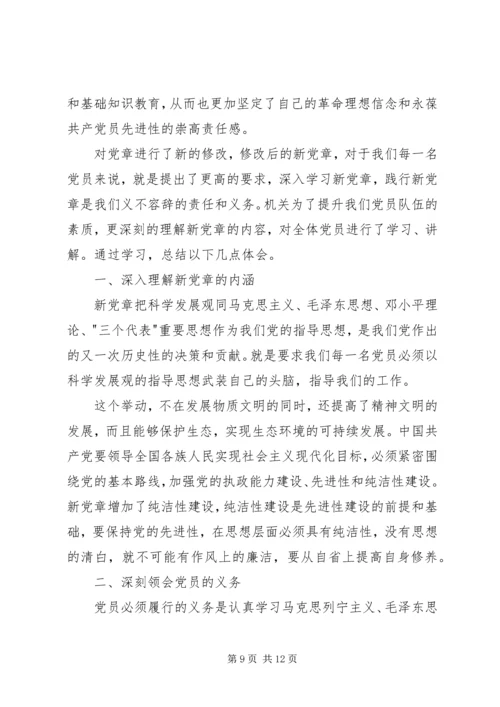 和基础知识教育，从而也更加坚定了自己的革命理想信念和永葆共产党员先进性的崇高责任感。

对党章进行了新的修改，修改后的新党章，对于我们每一名党员来说，就是提出了更高的要求，深入学习新党章，践行新党章是我们义不容辞的责任和义务。机关为了提升我们党员队伍的素质，更深刻的理解新党章的内容，对全体党员进行了学习、讲解。通过学习，总结以下几点体会。

一、深入理解新党章的内涵

新党章把科学发展观同马克思主义、毛泽东思想、邓小平理论、"三个代表"重要思想作为我们党的指导思想，是我们党作出的又一次历史性的决策和贡献。就是要求我们每一名党员必须以科学发展观的指导思想武装自己的头脑，指导我们的工作。

这个举动，不在发展物质文明的同时，还提高了精神文明的发展，而且能够保护生态，实现生态环境的可持续发展。中国共产党要领导全国各族人民实现社会主义现代化目标，必须紧密围绕党的基本路线，加强党的执政能力建设、先进性和纯洁性建设。新党章增加了纯洁性建设，纯洁性建设是先进性建设的前提和基础，要保持党的先进性，在思想层面必须具有纯洁性，没有思想的清白，就不可能有作风上的廉洁，要从自省上提高自身修养。

二、深刻领会党员的义务

党员必须履行的义务是认真学习马克思列宁主义、毛泽东思

第 9 页 共 12 页